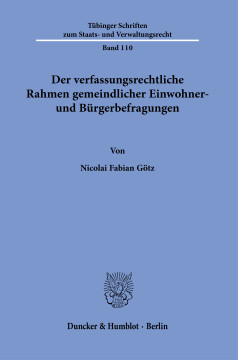 Tübinger Schriften
zum Staats- und Verwaltungsrecht

Band 110

Der verfassungsrechtliche Rahmen gemeindlicher Einwohner- und Bürgerbefragungen

Von

Nicolai Fabian Götz

Duncker & Humblot · Berlin